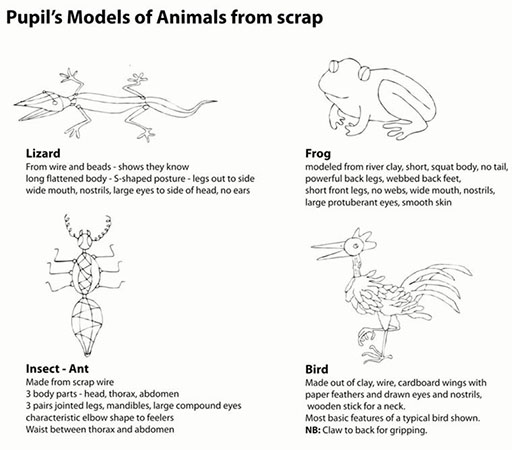 Pupil's Models of Animals from scrap

Lizard
From wire and beads - shows they know long flattened body - S-shaped posture - legs out to side wide mouth, nostrils, large eyes to side of head, no ears

Frog
modeled from river clay, short, squat body, no tail, powerful back legs, webbed back feet, short front legs, no webs, wide mouth, nostrils, large protuberant eyes, smooth skin

Insect - Ant
Made from scrap wire
3 body parts - head, thorax, abdomen
3 pairs jointed legs, mandibles, large compound eyes
characteristic elbow shape to feelers
Waist between thorax and abdomen

Bird
Made out of clay, wire, cardboard wings with paper feathers and drawn eyes and nostrils, wooden stick for a neck.
Most basic features of a typical bird shown.
NB: Claw to back for gripping.